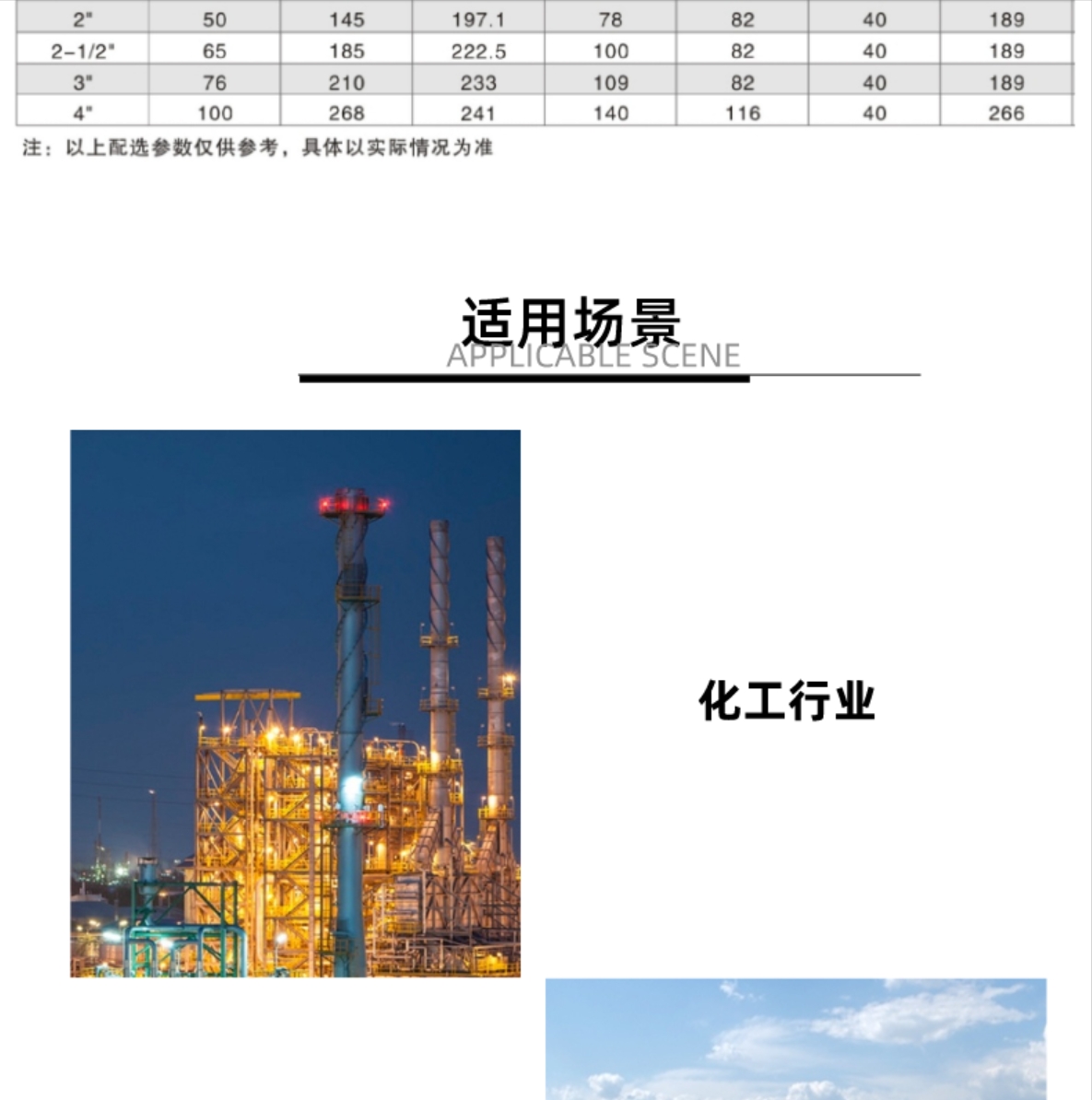 | 2" | 50 | 145 | 197.1 | 78 | 82 | 40 | 189 |
|---|---|---|---|---|---|---|---|
| 2-1/2" | 65 | 185 | 222.5 | 100 | 82 | 40 | 189 |
| 3" | 76 | 210 | 233 | 109 | 82 | 40 | 189 |
| 4" | 100 | 268 | 241 | 140 | 116 | 40 | 266 |

注：以上配选参数仅供参考，具体以实际情况为准

适用场景
APPLICABLE SCENE

化工行业